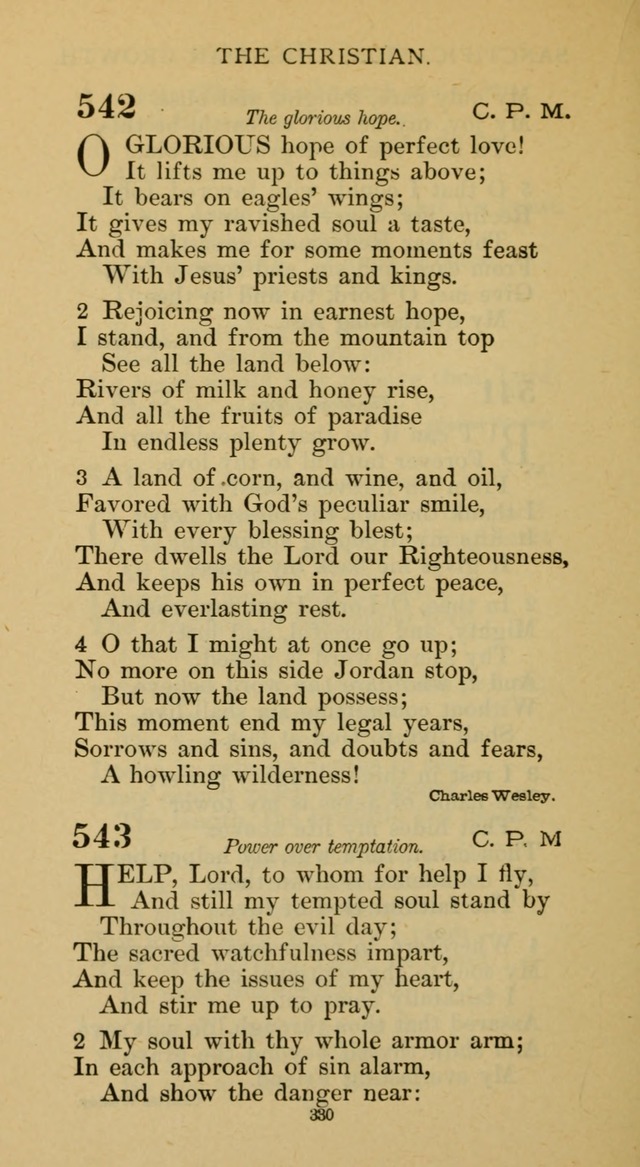 THE CHRISTIAN.

542 The glorious hope. C. P. M.

O GLORIOUS hope of perfect love!
It lifts me up to things above;
It bears on eagles' wings;
It gives my ravished soul a taste,
And makes me for some moments feast
With Jesus' priests and kings.

2 Rejoicing now in earnest hope,
I stand, and from the mountain top
See all the land below:
Rivers of milk and honey rise,
And all the fruits of paradise
In endless plenty grow.

3 A land of corn, and wine, and oil,
Favored with God's peculiar smile,
With every blessing blest;
There dwells the Lord our Righteousness,
And keeps his own in perfect peace,
And everlasting rest.

4 O that I might at once go up;
No more on this side Jordan stop,
But now the land possess;
This moment end my legal years,
Sorrows and sins, and doubts and fears,
A howling wilderness!

Charles Wesley.

543 Power over temptation. C. P. M

HELP, Lord, to whom for help I fly,
And still my tempted soul stand by
Throughout the evil day;
The sacred watchfulness impart,
And keep the issues of my heart,
And stir me up to pray.

2 My soul with thy whole armor arm;
In each approach of sin alarm,
And show the danger near:

330